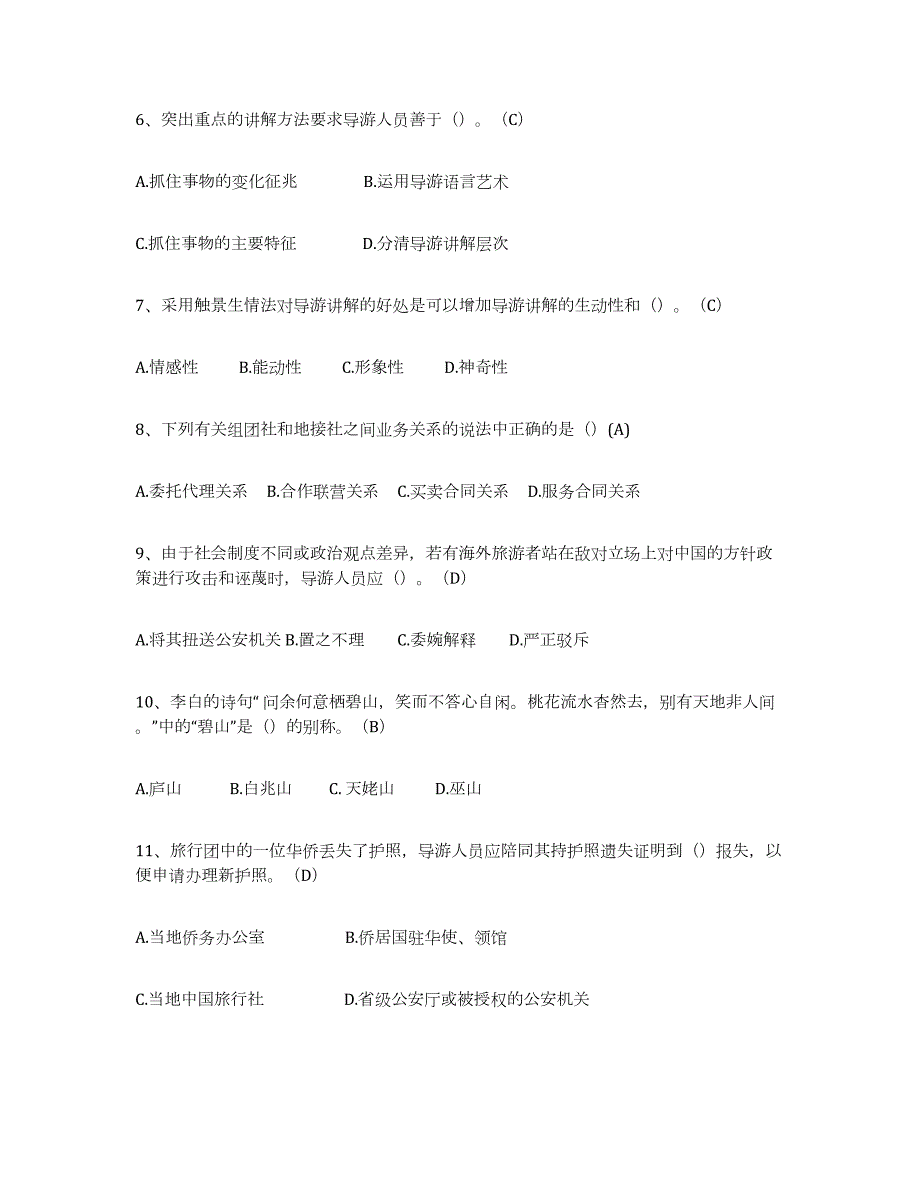 6、突出重点的讲解方法要求导游人员善于（）。（C）

A.抓住事物的变化征兆　　B.运用导游语言艺术

C.抓住事物的主要特征　　D.分清导游讲解层次

7、采用触景生情法对导游讲解的好处是可以增加导游讲解的生动性和（）。（C）

A.情感性　B.能动性　C.形象性　D.神奇性

8、下列有关组团社和地接社之间业务关系的说法中正确的是（）(A)

A.委托代理关系　B.合作联营关系　C.买卖合同关系　D.服务合同关系

9、由于社会制度不同或政治观点差异，若有海外旅游者站在敌对立场上对中国的方针政策进行攻击和诬蔑时，导游人员应（）。（D）

A.将其扭送公安机关 B.置之不理　C.委婉解释　D.严正驳斥

10、李白的诗句“问余何意栖碧山，笑而不答心自闲。桃花流水杳然去，别有天地非人间。”中的“碧山”是（）的别称。（B）

A.庐山　B.白兆山　C. 天姥山　D.巫山

11、旅行团中的一位华侨丢失了护照，导游人员应陪同其持护照遗失证明到（）报失，以便申请办理新护照。（D）

A.当地侨务办公室　　B.侨居国驻华使、领馆

C.当地中国旅行社　　D.省级公安厅或被授权的公安机关